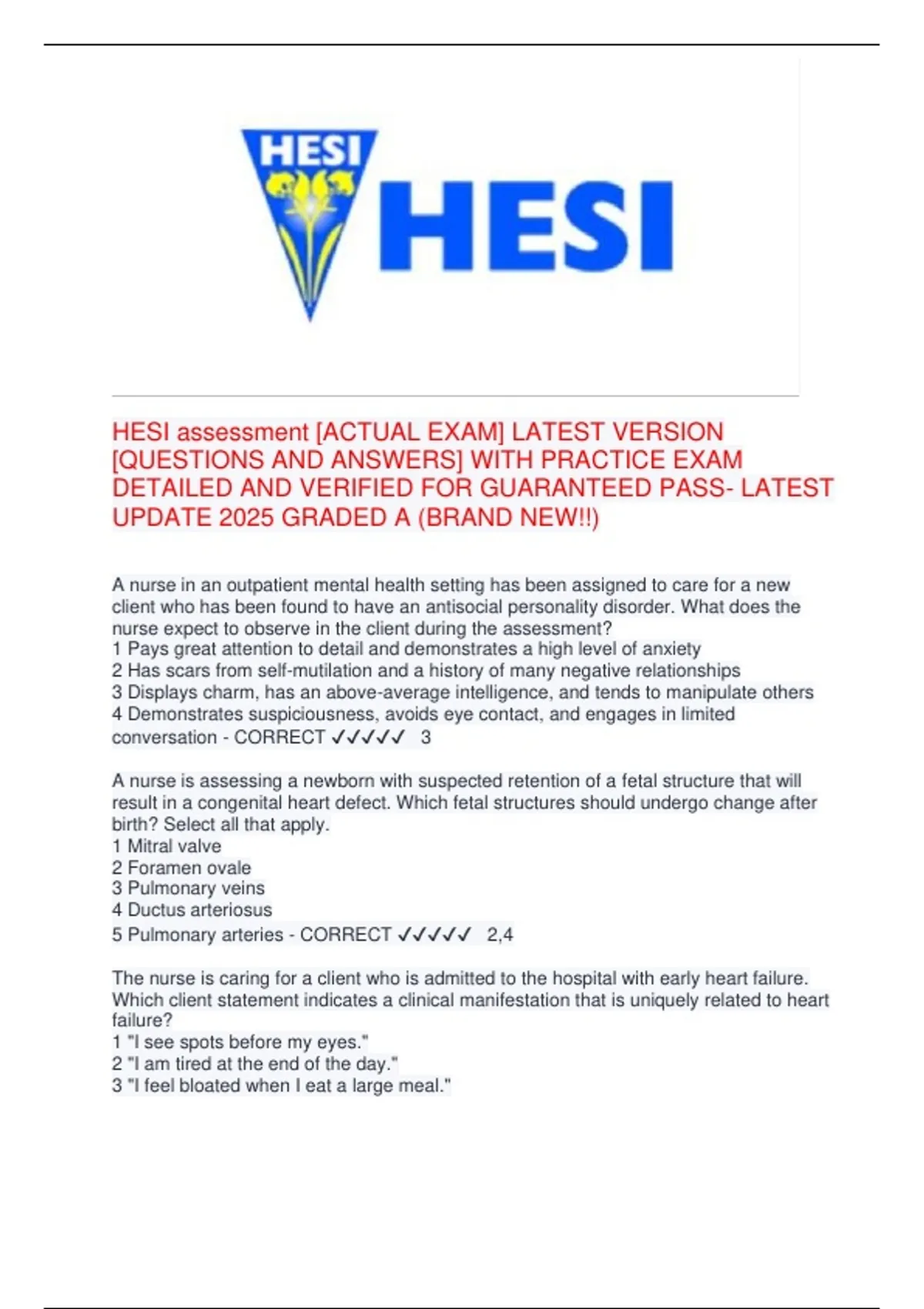 HESI

HESI

HESI assessment [ACTUAL EXAM] LATEST VERSION [QUESTIONS AND ANSWERS] WITH PRACTICE EXAM DETAILED AND VERIFIED FOR GUARANTEED PASS- LATEST UPDATE 2025 GRADED A (BRAND NEW!!)

A nurse in an outpatient mental health setting has been assigned to care for a new client who has been found to have an antisocial personality disorder. What does the nurse expect to observe in the client during the assessment?
1 Pays great attention to detail and demonstrates a high level of anxiety
2 Has scars from self-mutilation and a history of many negative relationships
3 Displays charm, has an above-average intelligence, and tends to manipulate others
4 Demonstrates suspiciousness, avoids eye contact, and engages in limited conversation - CORRECT ✓✓✓✓✓ 3

A nurse is assessing a newborn with suspected retention of a fetal structure that will result in a congenital heart defect. Which fetal structures should undergo change after birth? Select all that apply.
1 Mitral valve
2 Foramen ovale
3 Pulmonary veins
4 Ductus arteriosus
5 Pulmonary arteries - CORRECT ✓✓✓✓✓ 2,4

The nurse is caring for a client who is admitted to the hospital with early heart failure. Which client statement indicates a clinical manifestation that is uniquely related to heart failure?
1 "I see spots before my eyes."
2 "I am tired at the end of the day."
3 "I feel bloated when I eat a large meal."